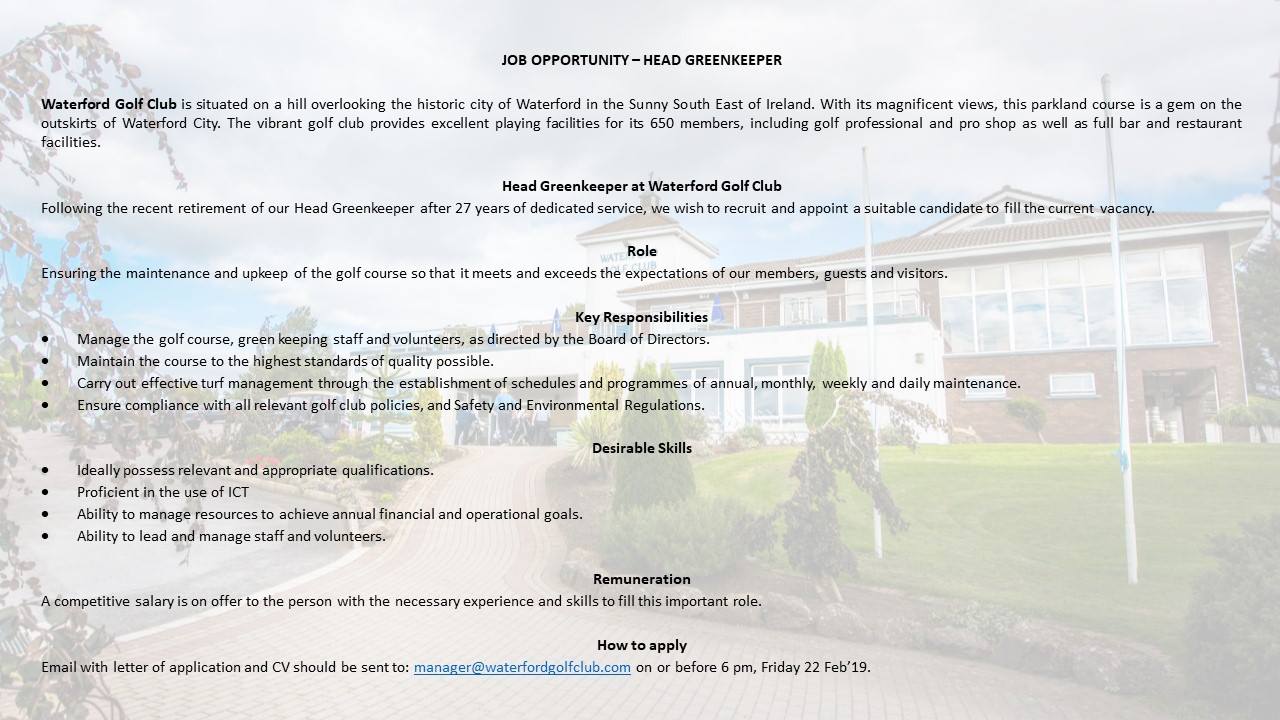 JOB OPPORTUNITY – HEAD GREENKEEPER

Waterford Golf Club is situated on a hill overlooking the historic city of Waterford in the Sunny South East of Ireland. With its magnificent views, this parkland course is a gem on the outskirts of Waterford City. The vibrant golf club provides excellent playing facilities for its 650 members, including golf professional and pro shop as well as full bar and restaurant facilities.

Head Greenkeeper at Waterford Golf Club
Following the recent retirement of our Head Greenkeeper after 27 years of dedicated service, we wish to recruit and appoint a suitable candidate to fill the current vacancy.

Role
Ensuring the maintenance and upkeep of the golf course so that it meets and exceeds the expectations of our members, guests and visitors.

Key Responsibilities
• Manage the golf course, green keeping staff and volunteers, as directed by the Board of Directors.
• Maintain the course to the highest standards of quality possible.
• Carry out effective turf management through the establishment of schedules and programmes of annual, monthly, weekly and daily maintenance.
• Ensure compliance with all relevant golf club policies, and Safety and Environmental Regulations.

Desirable Skills
• Ideally possess relevant and appropriate qualifications.
• Proficient in the use of ICT
• Ability to manage resources to achieve annual financial and operational goals.
• Ability to lead and manage staff and volunteers.

Remuneration
A competitive salary is on offer to the person with the necessary experience and skills to fill this important role.

How to apply
Email with letter of application and CV should be sent to: manager@waterfordgolfclub.com on or before 6 pm, Friday 22 Feb'19.